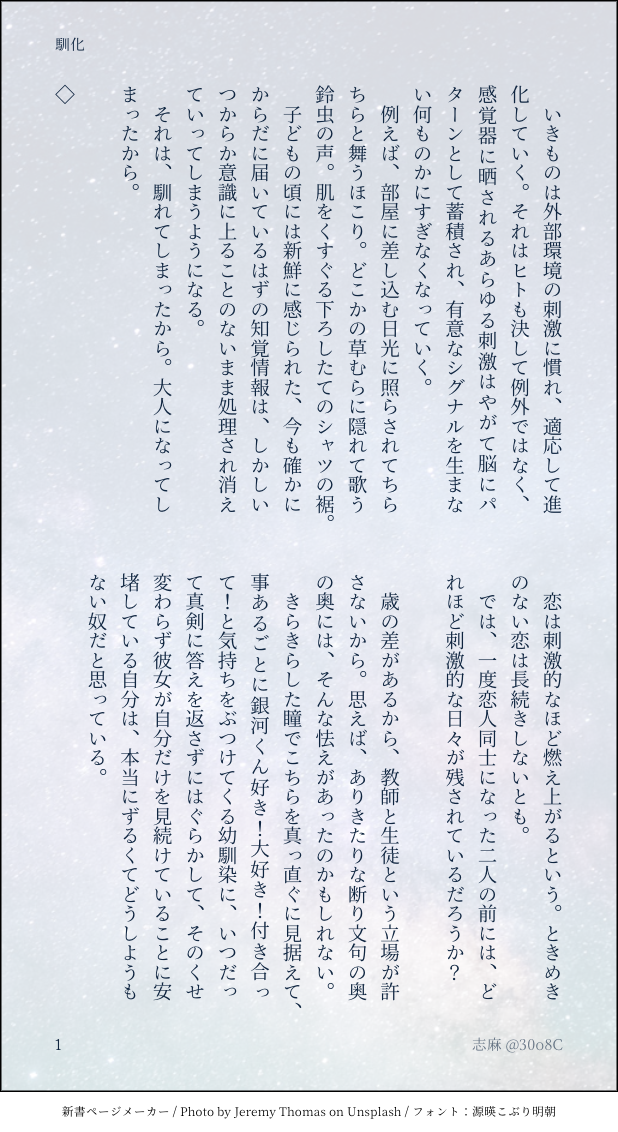 馴化

◇

いきものは外部環境の刺激に慣れ、適応して進化していく。それはヒトも決して例外ではなく、感覚器に晒されるあらゆる刺激はやがて脳にパターンとして蓄積され、有意なシグナルを生まない何ものかにすぎなくなっていく。

例えば、部屋に差し込む日光に照らされてちらちらと舞うほこり。どこかの草むらに隠れて歌う鈴虫の声。肌をくすぐる下ろしたてのシャツの裾。

子どもの頃には新鮮に感じられた、今も確かにからだに届いているはずの知覚情報は、しかしいつからか意識に上ることのないまま処理され消えていってしまうようになる。

それは、馴れてしまったから。大人になってしまったから。

恋は刺激的なほど燃え上がるという。ときめきのない恋は長続きしないとも。

では、一度恋人同士になった二人の前には、どれほど刺激的な日々が残されているだろうか？

歳の差があるから、教師と生徒という立場が許さないから。思えば、ありきたりな断り文句の奥の奥には、そんな怯えがあったのかもしれない。

きらきらした瞳でこちらを真っ直ぐに見据えて、事あるごとに銀河くん好き！大好き！付き合って！と気持ちをぶつけてくる幼馴染に、いつだって真剣に答えを返さずにはぐらかして、そのくせ変わらず彼女が自分だけを見続けていることに安堵している自分は、本当にずるくてどうしようもない奴だと思っている。

1

志麻 @30o8C

新書ページメーカー / Photo by Jeremy Thomas on Unsplash / フォント：源暎こぶり明朝